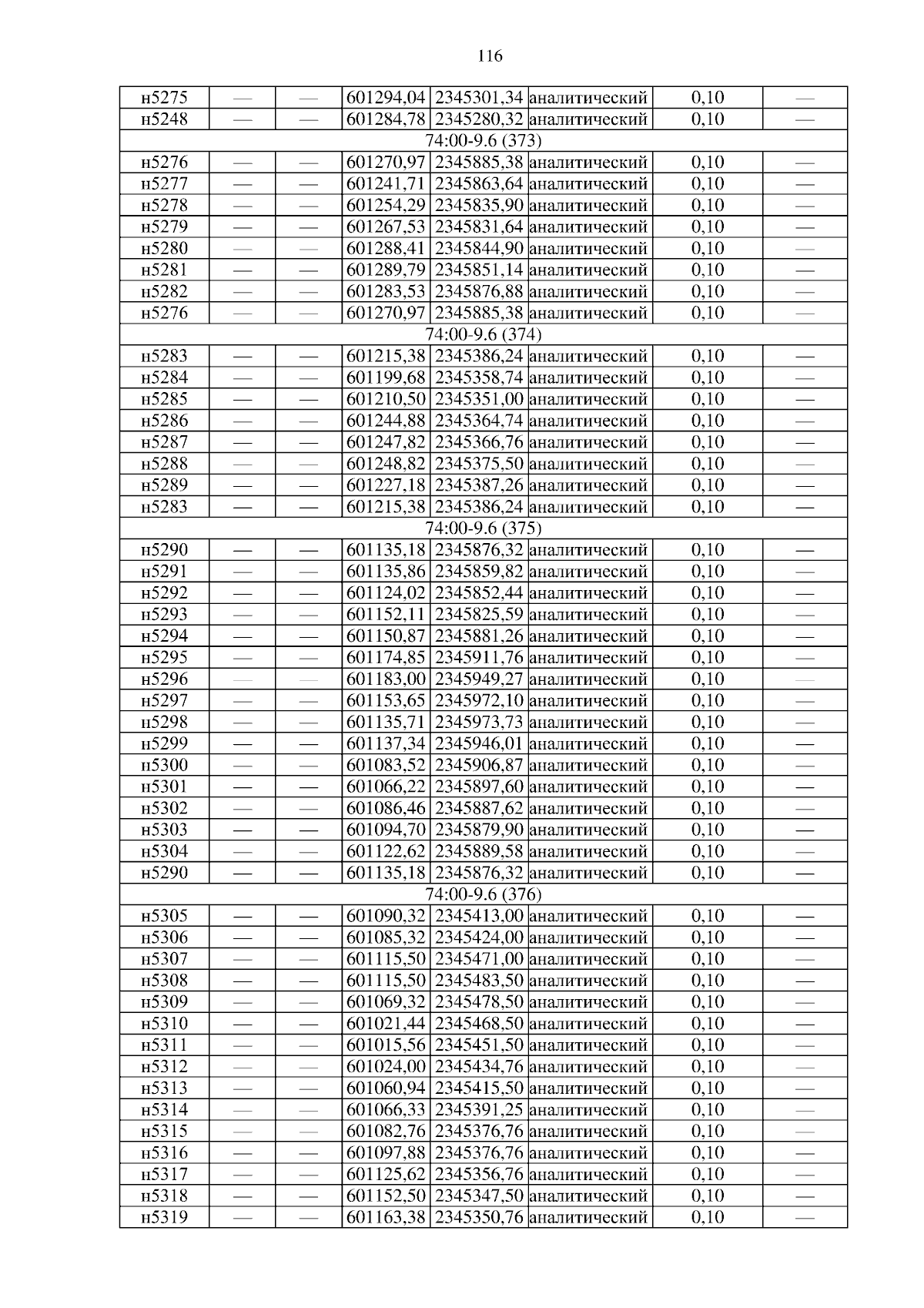 116

| н5275 | — | — | 601294,04 | 2345301,34 | аналитический | 0,10 | — |
|---|---|---|---|---|---|---|---|
| н5248 | — | — | 601284,78 | 2345280,32 | аналитический | 0,10 | — |
| 74:00-9.6 (373) | | | | | | | |
| н5276 | — | — | 601270,97 | 2345885,38 | аналитический | 0,10 | — |
| н5277 | — | — | 601241,71 | 2345863,64 | аналитический | 0,10 | — |
| н5278 | — | — | 601254,29 | 2345835,90 | аналитический | 0,10 | — |
| н5279 | — | — | 601267,53 | 2345831,64 | аналитический | 0,10 | — |
| н5280 | — | — | 601288,41 | 2345844,90 | аналитический | 0,10 | — |
| н5281 | — | — | 601289,79 | 2345851,14 | аналитический | 0,10 | — |
| н5282 | — | — | 601283,53 | 2345876,88 | аналитический | 0,10 | — |
| н5276 | — | — | 601270,97 | 2345885,38 | аналитический | 0,10 | — |
| 74:00-9.6 (374) | | | | | | | |
| н5283 | — | — | 601215,38 | 2345386,24 | аналитический | 0,10 | — |
| н5284 | — | — | 601199,68 | 2345358,74 | аналитический | 0,10 | — |
| н5285 | — | — | 601210,50 | 2345351,00 | аналитический | 0,10 | — |
| н5286 | — | — | 601244,88 | 2345364,74 | аналитический | 0,10 | — |
| н5287 | — | — | 601247,82 | 2345366,76 | аналитический | 0,10 | — |
| н5288 | — | — | 601248,82 | 2345375,50 | аналитический | 0,10 | — |
| н5289 | — | — | 601227,18 | 2345387,26 | аналитический | 0,10 | — |
| н5283 | — | — | 601215,38 | 2345386,24 | аналитический | 0,10 | — |
| 74:00-9.6 (375) | | | | | | | |
| н5290 | — | — | 601135,18 | 2345876,32 | аналитический | 0,10 | — |
| н5291 | — | — | 601135,86 | 2345859,82 | аналитический | 0,10 | — |
| н5292 | — | — | 601124,02 | 2345852,44 | аналитический | 0,10 | — |
| н5293 | — | — | 601152,11 | 2345825,59 | аналитический | 0,10 | — |
| н5294 | — | — | 601150,87 | 2345881,26 | аналитический | 0,10 | — |
| н5295 | — | — | 601174,85 | 2345911,76 | аналитический | 0,10 | — |
| н5296 | — | — | 601183,00 | 2345949,27 | аналитический | 0,10 | — |
| н5297 | — | — | 601153,65 | 2345972,10 | аналитический | 0,10 | — |
| н5298 | — | — | 601135,71 | 2345973,73 | аналитический | 0,10 | — |
| н5299 | — | — | 601137,34 | 2345946,01 | аналитический | 0,10 | — |
| н5300 | — | — | 601083,52 | 2345906,87 | аналитический | 0,10 | — |
| н5301 | — | — | 601066,22 | 2345897,60 | аналитический | 0,10 | — |
| н5302 | — | — | 601086,46 | 2345887,62 | аналитический | 0,10 | — |
| н5303 | — | — | 601094,70 | 2345879,90 | аналитический | 0,10 | — |
| н5304 | — | — | 601122,62 | 2345889,58 | аналитический | 0,10 | — |
| н5290 | — | — | 601135,18 | 2345876,32 | аналитический | 0,10 | — |
| 74:00-9.6 (376) | | | | | | | |
| н5305 | — | — | 601090,32 | 2345413,00 | аналитический | 0,10 | — |
| н5306 | — | — | 601085,32 | 2345424,00 | аналитический | 0,10 | — |
| н5307 | — | — | 601115,50 | 2345471,00 | аналитический | 0,10 | — |
| н5308 | — | — | 601115,50 | 2345483,50 | аналитический | 0,10 | — |
| н5309 | — | — | 601069,32 | 2345478,50 | аналитический | 0,10 | — |
| н5310 | — | — | 601021,44 | 2345468,50 | аналитический | 0,10 | — |
| н5311 | — | — | 601015,56 | 2345451,50 | аналитический | 0,10 | — |
| н5312 | — | — | 601024,00 | 2345434,76 | аналитический | 0,10 | — |
| н5313 | — | — | 601060,94 | 2345415,50 | аналитический | 0,10 | — |
| н5314 | — | — | 601066,33 | 2345391,25 | аналитический | 0,10 | — |
| н5315 | — | — | 601082,76 | 2345376,76 | аналитический | 0,10 | — |
| н5316 | — | — | 601097,88 | 2345376,76 | аналитический | 0,10 | — |
| н5317 | — | — | 601125,62 | 2345356,76 | аналитический | 0,10 | — |
| н5318 | — | — | 601152,50 | 2345347,50 | аналитический | 0,10 | — |
| н5319 | — | — | 601163,38 | 2345350,76 | аналитический | 0,10 | — |